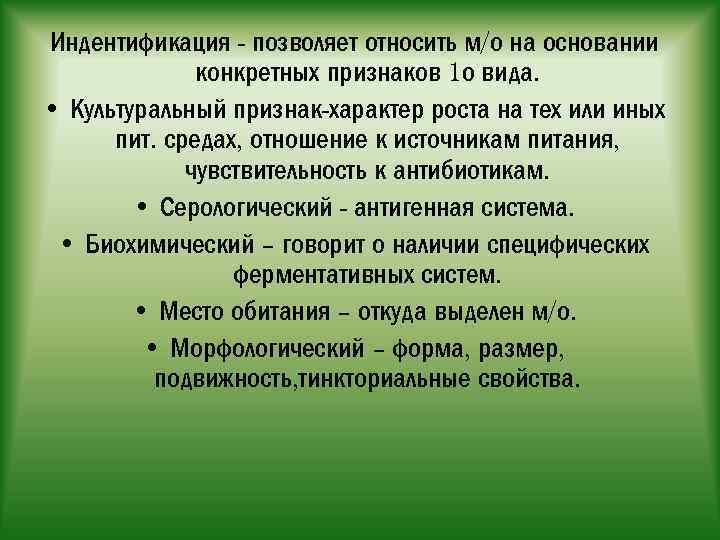 Индентификация - позволяет относить м/о на основании конкретных признаков 1о вида.

• Культуральный признак-характер роста на тех или иных пит. средах, отношение к источникам питания, чувствительность к антибиотикам.

• Серологический - антигенная система.

• Биохимический – говорит о наличии специфических ферментативных систем.

• Место обитания – откуда выделен м/о.

• Морфологический – форма, размер, подвижность,тинкториальные свойства.